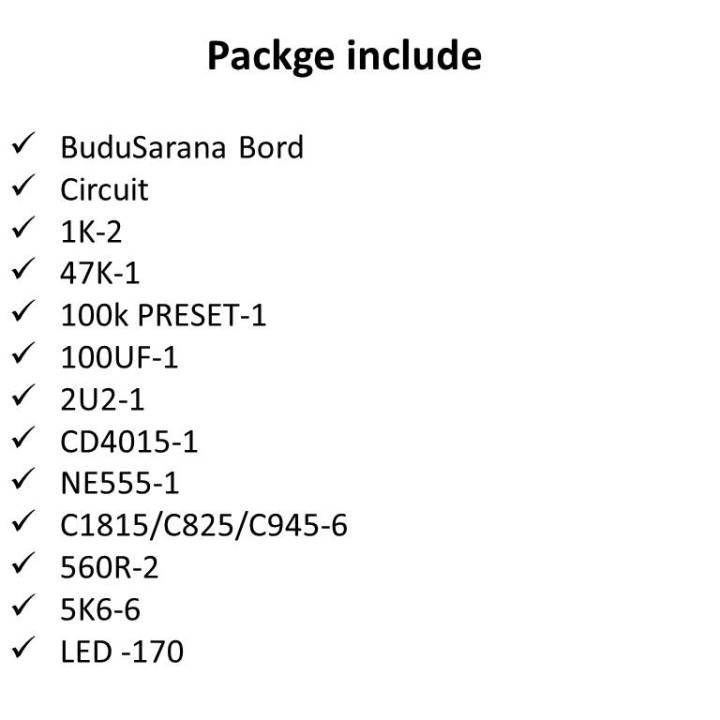 Packge include

✓ BuduSarana Bord
✓ Circuit
✓ 1K-2
✓ 47K-1
✓ 100k PRESET-1
✓ 100UF-1
✓ 2U2-1
✓ CD4015-1
✓ NE555-1
✓ C1815/C825/C945-6
✓ 560R-2
✓ 5K6-6
✓ LED -170